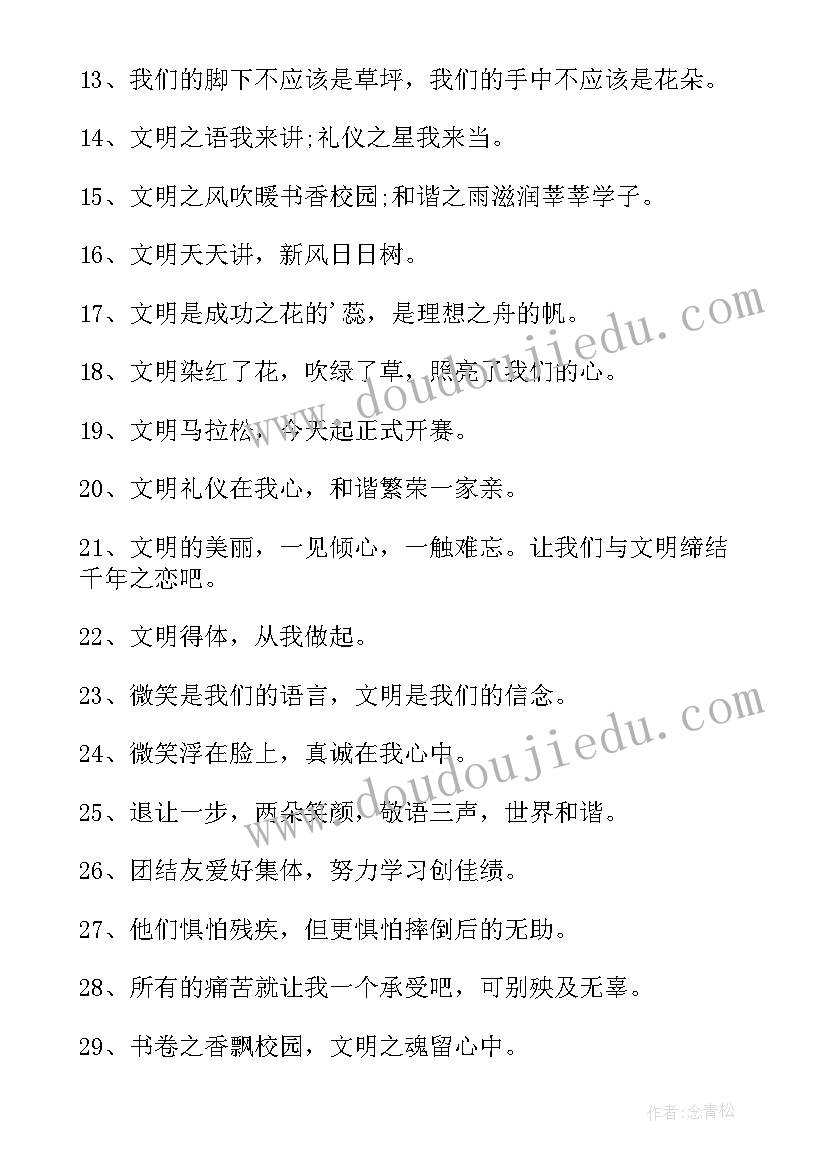 13、我们的脚下不应该是草坪，我们的手中不应该是花朵。

14、文明之语我来讲;礼仪之星我来当。

15、文明之风吹暖书香校园;和谐之雨滋润莘莘学子。

16、文明天天讲，新风日日树。

17、文明是成功之花的'蕊，是理想之舟的帆。

18、文明染红了花，吹绿了草，照亮了我们的心。

19、文明马拉松，今天起正式开赛。

20、文明礼仪在我心，和谐繁荣一家亲。

21、文明的美丽，一见倾心，一触难忘。让我们与文明缔结千年之恋吧。

22、文明得体，从我做起。

23、微笑是我们的语言，文明是我们的信念。

24、微笑浮在脸上，真诚在我心中。

25、退让一步，两朵笑颜，敬语三声，世界和谐。

26、团结友爱好集体，努力学习创佳绩。

27、他们惧怕残疾，但更惧怕摔倒后的无助。

28、所有的痛苦就让我一个承受吧，可别殃及无辜。

29、书卷之香飘校园，文明之魂留心中。

www.doudoujiedu.com

www.doudoujiedu.com

作者:念青松